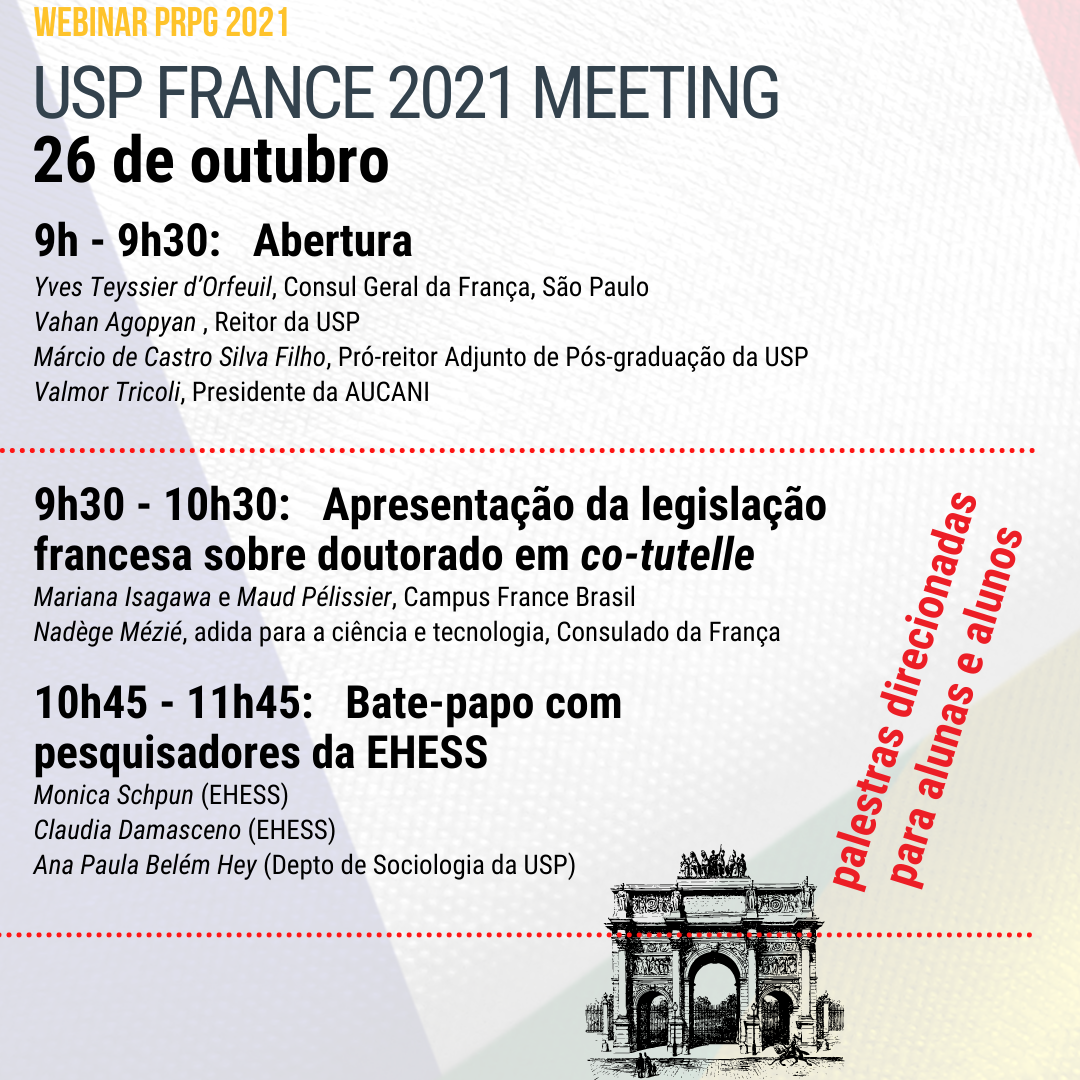 WEBINAR PRPG 2021

USP FRANCE 2021 MEETING
26 de outubro

9h - 9h30: Abertura
Yves Teyssier d'Orfeuil, Consul Geral da França, São Paulo
Vahan Agopyan , Reitor da USP
Márcio de Castro Silva Filho, Pró-reitor Adjunto de Pós-graduação da USP
Valmor Tricoli, Presidente da AUCANI

9h30 - 10h30: Apresentação da legislação francesa sobre doutorado em co-tutelle
Mariana Isagawa e Maud Pélissier, Campus France Brasil
Nadège Mézié, adida para a ciência e tecnologia, Consulado da França

10h45 - 11h45: Bate-papo com pesquisadores da EHESS
Monica Schpun (EHESS)
Claudia Damasceno (EHESS)
Ana Paula Belém Hey (Depto de Sociologia da USP)

palestras direcionadas para alunas e alunos